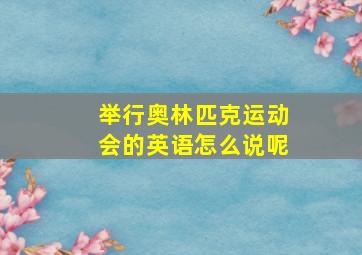 举行奥林匹克运动会的英语怎么说呢